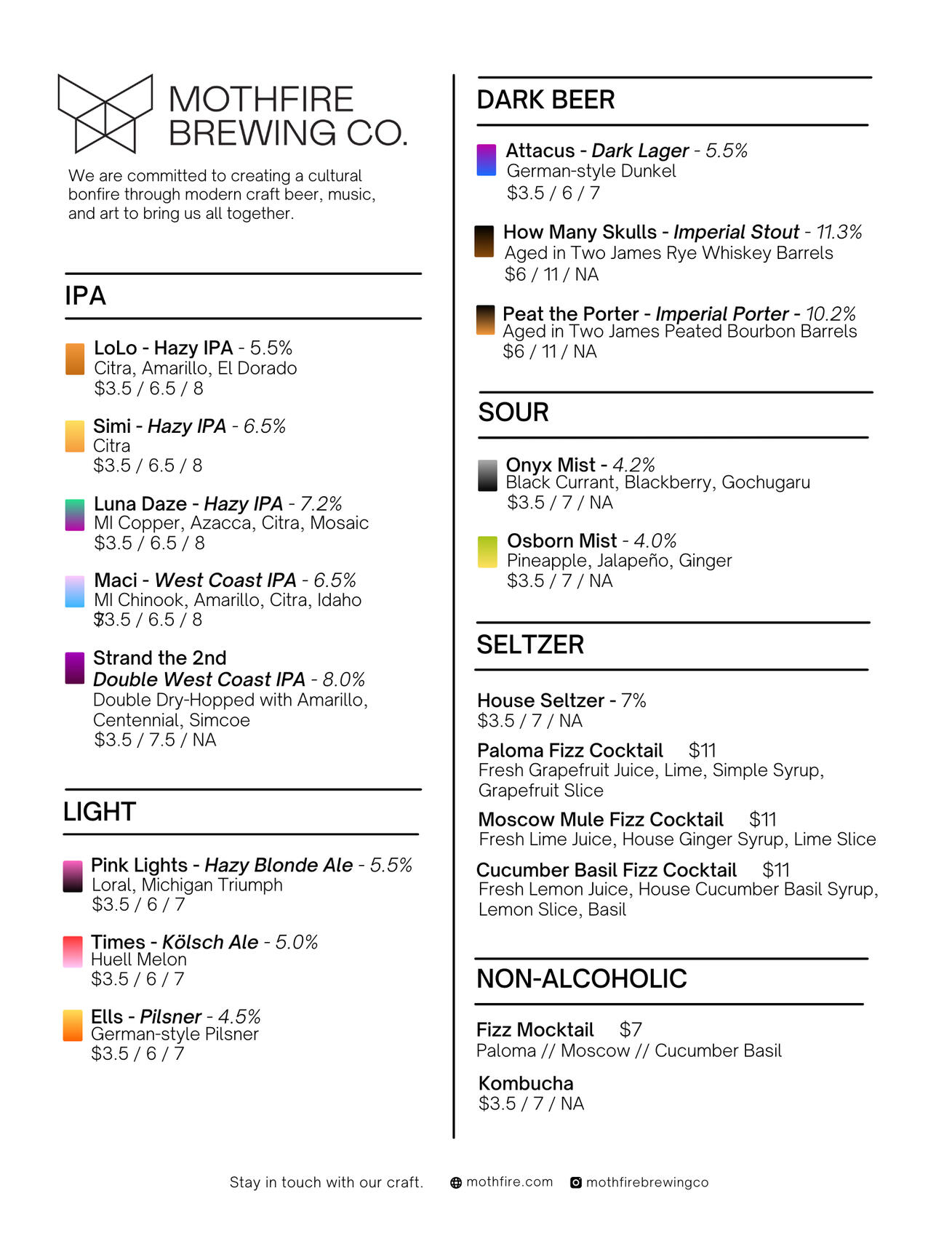 MOTHFIRE BREWING CO.

We are committed to creating a cultural bonfire through modern craft beer, music, and art to bring us all together.

IPA

LoLo - Hazy IPA - 5.5%
Citra, Amarillo, El Dorado
$3.5 / 6.5 / 8

Simi - Hazy IPA - 6.5%
Citra
$3.5 / 6.5 / 8

Luna Daze - Hazy IPA - 7.2%
MI Copper, Azacca, Citra, Mosaic
$3.5 / 6.5 / 8

Maci - West Coast IPA - 6.5%
MI Chinook, Amarillo, Citra, Idaho
$3.5 / 6.5 / 8

Strand the 2nd
Double West Coast IPA - 8.0%
Double Dry-Hopped with Amarillo, Centennial, Simcoe
$3.5 / 7.5 / NA

LIGHT

Pink Lights - Hazy Blonde Ale - 5.5%
Loral, Michigan Triumph
$3.5 / 6 / 7

Times - Kölsch Ale - 5.0%
Huell Melon
$3.5 / 6 / 7

Ells - Pilsner - 4.5%
German-style Pilsner
$3.5 / 6 / 7

DARK BEER

Attacus - Dark Lager - 5.5%
German-style Dunkel
$3.5 / 6 / 7

How Many Skulls - Imperial Stout - 11.3%
Aged in Two James Rye Whiskey Barrels
$6 / 11 / NA

Peat the Porter - Imperial Porter - 10.2%
Aged in Two James Peated Bourbon Barrels
$6 / 11 / NA

SOUR

Onyx Mist - 4.2%
Black Currant, Blackberry, Gochugaru
$3.5 / 7 / NA

Osborn Mist - 4.0%
Pineapple, Jalapeño, Ginger
$3.5 / 7 / NA

SELTZER

House Seltzer - 7%
$3.5 / 7 / NA

Paloma Fizz Cocktail $11
Fresh Grapefruit Juice, Lime, Simple Syrup, Grapefruit Slice

Moscow Mule Fizz Cocktail $11
Fresh Lime Juice, House Ginger Syrup, Lime Slice

Cucumber Basil Fizz Cocktail $11
Fresh Lemon Juice, House Cucumber Basil Syrup, Lemon Slice, Basil

NON-ALCOHOLIC

Fizz Mocktail $7
Paloma // Moscow // Cucumber Basil

Kombucha
$3.5 / 7 / NA

Stay in touch with our craft. mothfire.com mothfirebrewingco